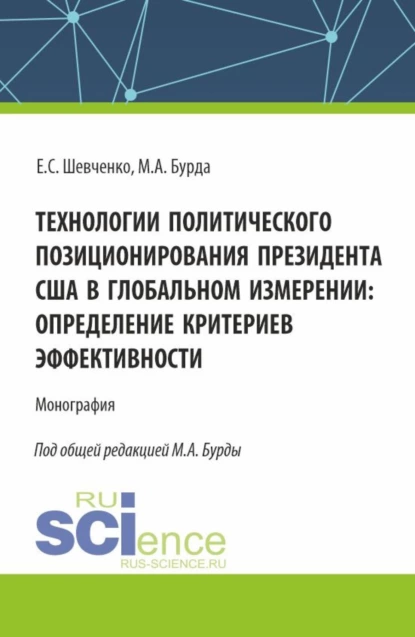 Е.С. Шевченко, М.А. Бурда

ТЕХНОЛОГИИ ПОЛИТИЧЕСКОГО ПОЗИЦИОНИРОВАНИЯ ПРЕЗИДЕНТА США В ГЛОБАЛЬНОМ ИЗМЕРЕНИИ: ОПРЕДЕЛЕНИЕ КРИТЕРИЕВ ЭФФЕКТИВНОСТИ

Монография

Под общей редакцией М.А. Бурды

RU SCIence
RUS-SCIENCE.RU